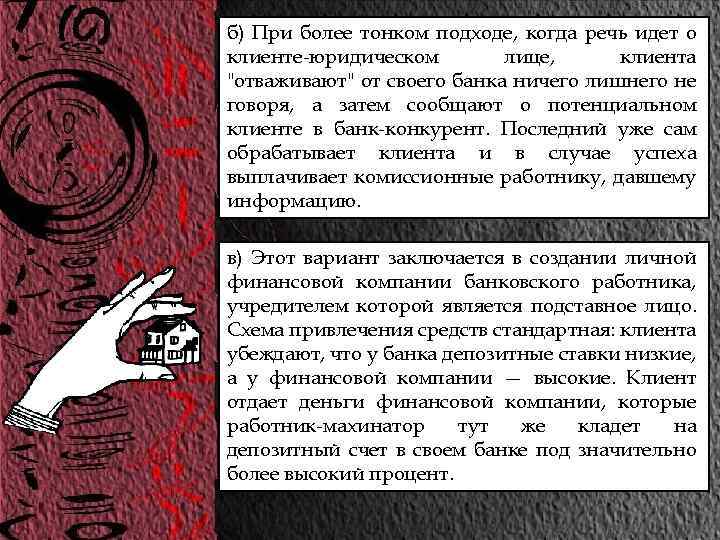 б) При более тонком подходе, когда речь идет о клиенте-юридическом лице, клиента "отваживают" от своего банка ничего лишнего не говоря, а затем сообщают о потенциальном клиенте в банк-конкурент. Последний уже сам обрабатывает клиента и в случае успеха выплачивает комиссионные работнику, давшему информацию.

в) Этот вариант заключается в создании личной финансовой компании банковского работника, учредителем которой является подставное лицо. Схема привлечения средств стандартная: клиента убеждают, что у банка депозитные ставки низкие, а у финансовой компании — высокие. Клиент отдает деньги финансовой компании, которые работник-махинатор тут же кладет на депозитный счет в своем банке под значительно более высокий процент.